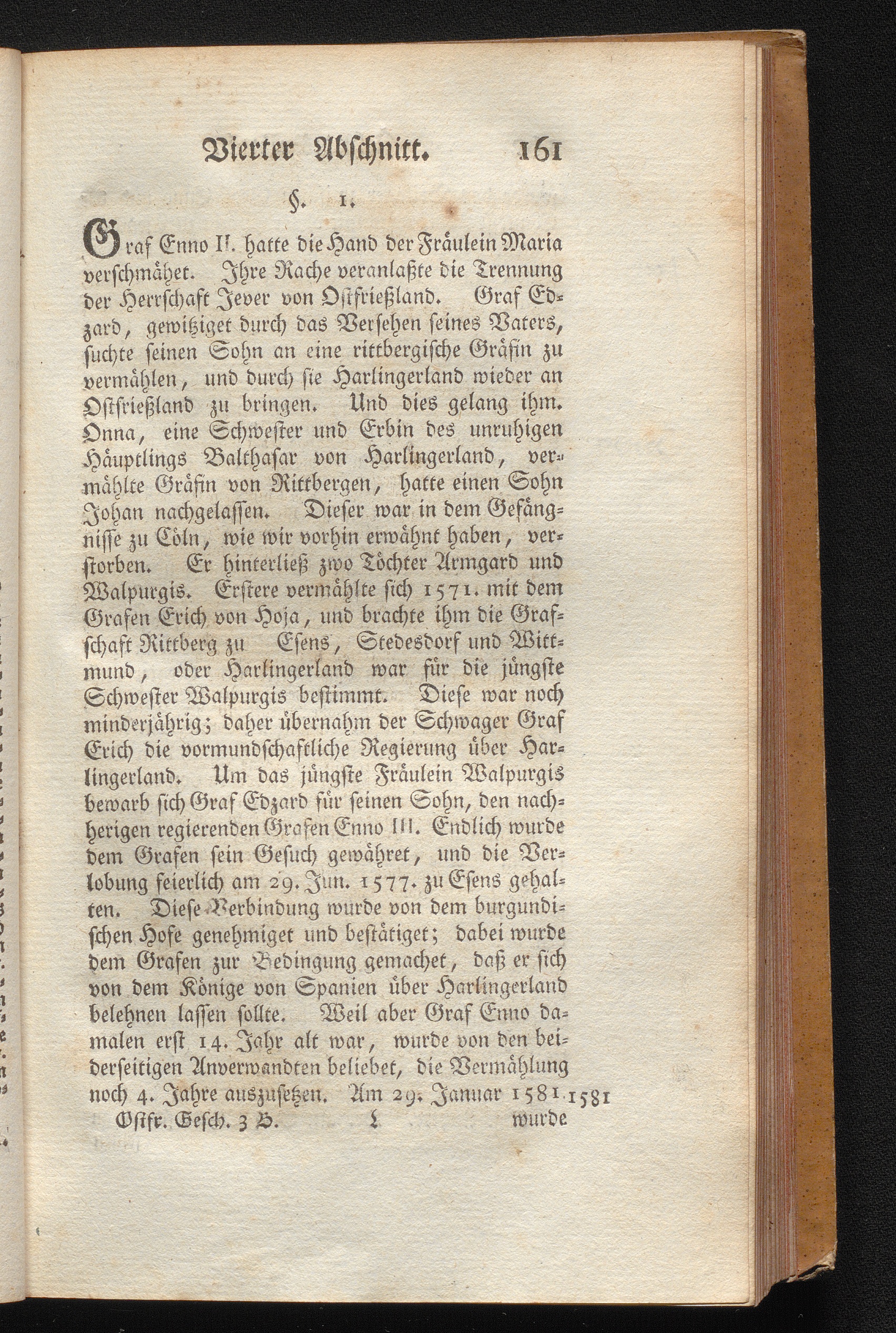 Vierter Abschnitt. 161

§. 1.

Graf Enno II. hatte die Hand der Fräulein Maria verschmähet. Ihre Rache veranlaßte die Trennung der Herrschaft Jever von Ostfrießland. Graf Edzard, gewitziget durch das Versehen seines Vaters, suchte seinen Sohn an eine rittbergische Gräfin zu vermählen, und durch sie Harlingerland wieder an Ostfrießland zu bringen. Und dies gelang ihm. Onna, eine Schwester und Erbin des unruhigen Häuptlings Balthasar von Harlingerland, vermählte Gräfin von Rittbergen, hatte einen Sohn Johan nachgelassen. Dieser war in dem Gefängnisse zu Cöln, wie wir vorhin erwähnt haben, verstorben. Er hinterließ zwo Töchter Armgard und Walpurgis. Erstere vermählte sich 1571. mit dem Grafen Erich von Hoja, und brachte ihm die Grafschaft Rittberg zu Esens, Stedesdorf und Wittmund, oder Harlingerland war für die jüngste Schwester Walpurgis bestimmt. Diese war noch minderjährig; daher übernahm der Schwager Graf Erich die vormundschaftliche Regierung über Harlingerland. Um das jüngste Fräulein Walpurgis bewarb sich Graf Edzard für seinen Sohn, den nachherigen regierenden Grafen Enno III. Endlich wurde dem Grafen sein Gesuch gewähret, und die Verlobung feierlich am 29. Jun. 1577. zu Esens gehalten. Diese Verbindung wurde von dem burgundischen Hofe genehmiget und bestätiget; dabei wurde dem Grafen zur Bedingung gemachet, daß er sich von dem Könige von Spanien über Harlingerland belehnen lassen sollte. Weil aber Graf Enno damalen erst 14. Jahr alt war, wurde von den beiderseitigen Anverwandten beliebet, die Vermählung noch 4. Jahre auszusetzen. Am 29. Januar 1581. 1581

Ostfr. Gesch. 3 B. L wurde